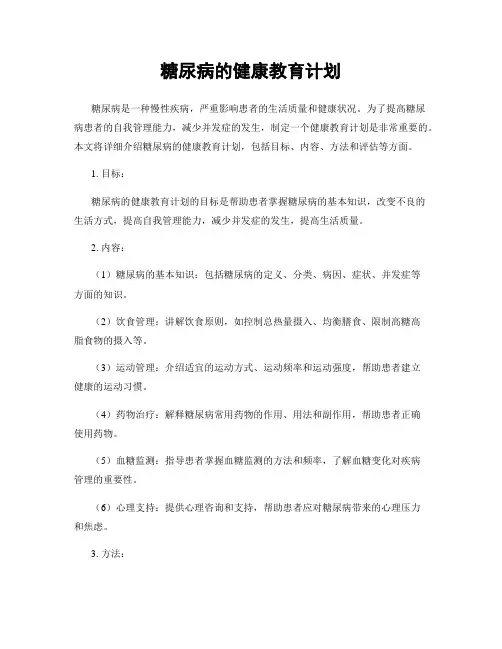 糖尿病的健康教育计划

糖尿病是一种慢性疾病，严重影响患者的生活质量和健康状况。为了提高糖尿病患者的自我管理能力，减少并发症的发生，制定一个健康教育计划是非常重要的。本文将详细介绍糖尿病的健康教育计划，包括目标、内容、方法和评估等方面。

1. 目标：

糖尿病的健康教育计划的目标是帮助患者掌握糖尿病的基本知识，改变不良的生活方式，提高自我管理能力，减少并发症的发生，提高生活质量。

2. 内容：

（1）糖尿病的基本知识：包括糖尿病的定义、分类、病因、症状、并发症等方面的知识。

（2）饮食管理：讲解饮食原则，如控制总热量摄入、均衡膳食、限制高糖高脂食物的摄入等。

（3）运动管理：介绍适宜的运动方式、运动频率和运动强度，帮助患者建立健康的运动习惯。

（4）药物治疗：解释糖尿病常用药物的作用、用法和副作用，帮助患者正确使用药物。

（5）血糖监测：指导患者掌握血糖监测的方法和频率，了解血糖变化对疾病管理的重要性。

（6）心理支持：提供心理咨询和支持，帮助患者应对糖尿病带来的心理压力和焦虑。

3. 方法：